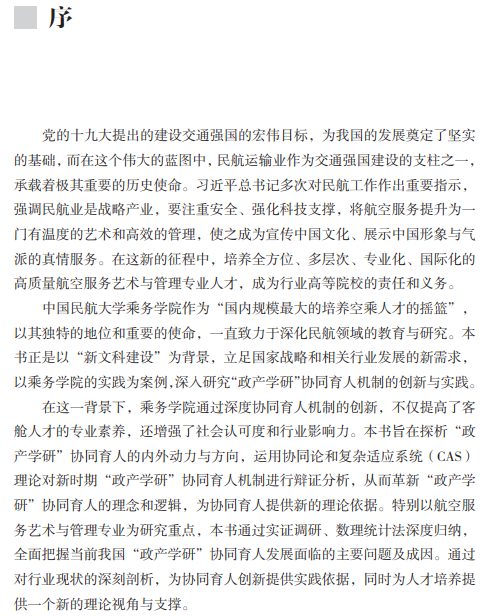 序

党的十九大提出的建设交通强国的宏伟目标，为我国的发展奠定了坚实的基础，而在这个伟大的蓝图中，民航运输业作为交通强国建设的支柱之一，承载着极其重要的历史使命。习近平总书记多次对民航工作作出重要指示，强调民航业是战略产业，要注重安全、强化科技支撑，将航空服务提升为一门有温度的艺术和高效的管理，使之成为宣传中国文化、展示中国形象与气派的真情服务。在这新的征程中，培养全方位、多层次、专业化、国际化的高质量航空服务艺术与管理专业人才，成为行业高等院校的责任和义务。

中国民航大学乘务学院作为“国内规模最大的培养空乘人才的摇篮”，以其独特的地位和重要的使命，一直致力于深化民航领域的教育与研究。本书正是以“新文科建设”为背景，立足国家战略和相关行业发展的新需求，以乘务学院的实践为案例，深入研究“政产学研”协同育人机制的创新与实践。

在这一背景下，乘务学院通过深度协同育人机制的创新，不仅提高了客舱人才的专业素养，还增强了社会认可度和行业影响力。本书旨在探析“政产学研”协同育人的内外动力与方向，运用协同论和复杂适应系统（CAS）理论对新时期“政产学研”协同育人机制进行辩证分析，从而革新“政产学研”协同育人的理念和逻辑，为协同育人提供新的理论依据。特别以航空服务艺术与管理专业为研究重点，本书通过实证调研、数理统计法深度归纳，全面把握当前我国“政产学研”协同育人发展面临的主要问题及成因。通过对行业现状的深刻剖析，为协同育人创新提供实践依据，同时为人才培养提供一个新的理论视角与支撑。